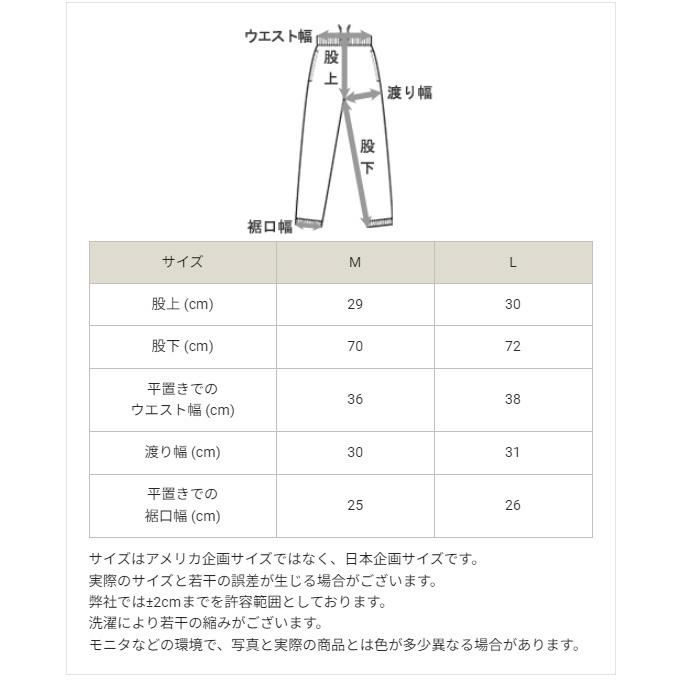 ウエスト幅
股上
渡り幅
股下
裾口幅

| サイズ | M | L |
|---|---|---|
| 股上 (cm) | 29 | 30 |
| 股下 (cm) | 70 | 72 |
| 平置きでのウエスト幅 (cm) | 36 | 38 |
| 渡り幅 (cm) | 30 | 31 |
| 平置きでの裾口幅 (cm) | 25 | 26 |

サイズはアメリカ企画サイズではなく、日本企画サイズです。
実際のサイズと若干の誤差が生じる場合がございます。
弊社では±2cmまでを許容範囲としております。
洗濯により若干の縮みがございます。
モニタなどの環境で、写真と実際の商品とは色が多少異なる場合があります。